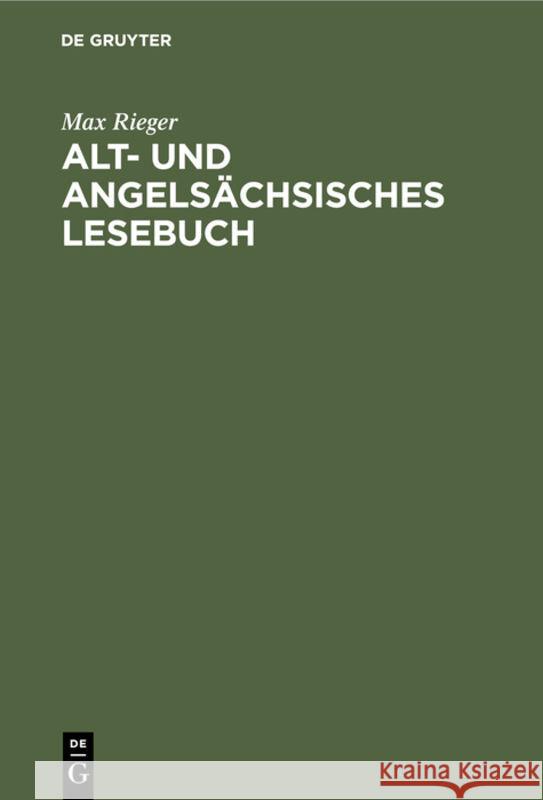 DE GRUYTER

Max Rieger

ALT- UND ANGELSÄCHSISCHES LESEBUCH

DE G